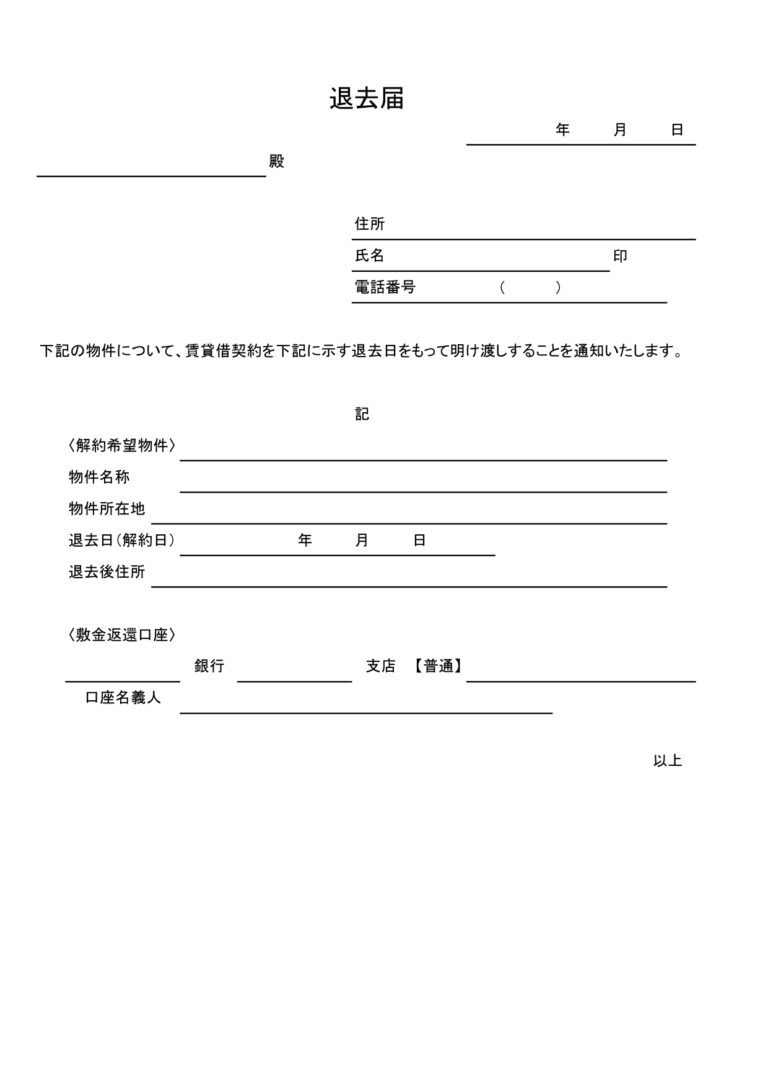 退去届

年　月　日

殿

住所

氏名　印

電話番号　（　）

下記の物件について、賃貸借契約を下記に示す退去日をもって明け渡しすることを通知いたします。

記

〈解約希望物件〉

物件名称

物件所在地

退去日（解約日）　年　月　日

退去後住所

〈敷金返還口座〉

銀行　支店　【普通】

口座名義人

以上